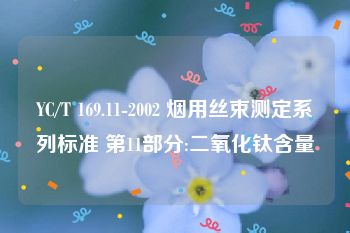 YC/T 169.11-2002 烟用丝束测定系列标准 第11部分:二氧化钛含量